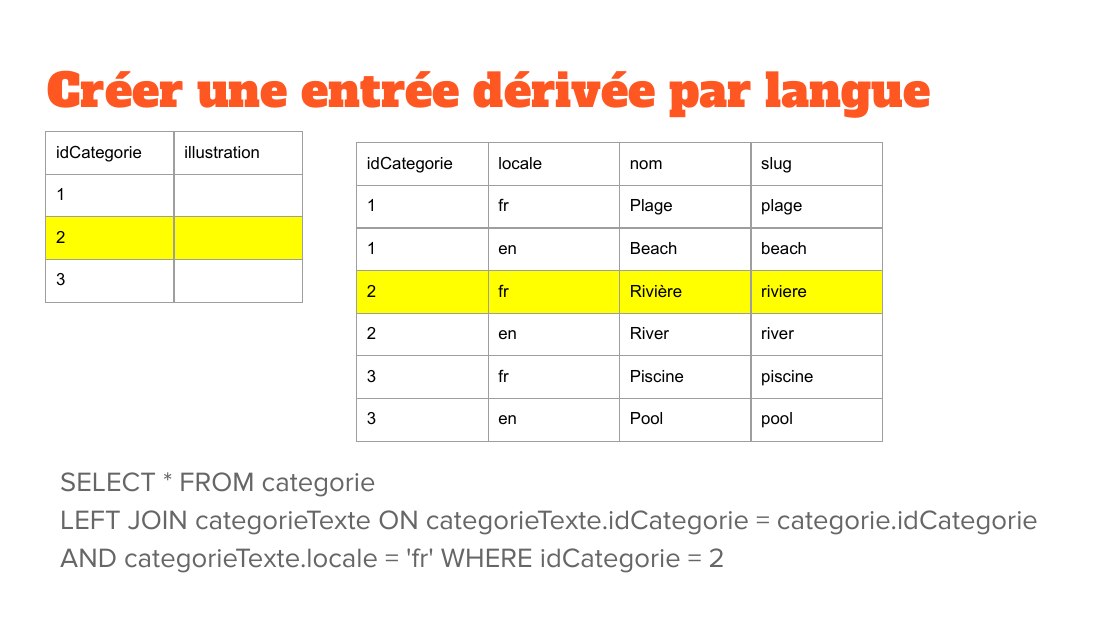 Créer une entrée dérivée par langue

| idCategorie | illustration |
|---|---|
| 1 | |
| 2 | |
| 3 | |

| idCategorie | locale | nom | slug |
|---|---|---|---|
| 1 | fr | Plage | plage |
| 1 | en | Beach | beach |
| 2 | fr | Rivière | riviere |
| 2 | en | River | river |
| 3 | fr | Piscine | piscine |
| 3 | en | Pool | pool |

SELECT * FROM categorie
LEFT JOIN categorieTexte ON categorieTexte.idCategorie = categorie.idCategorie
AND categorieTexte.locale = 'fr' WHERE idCategorie = 2